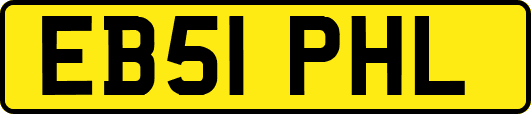 EB51 PHL